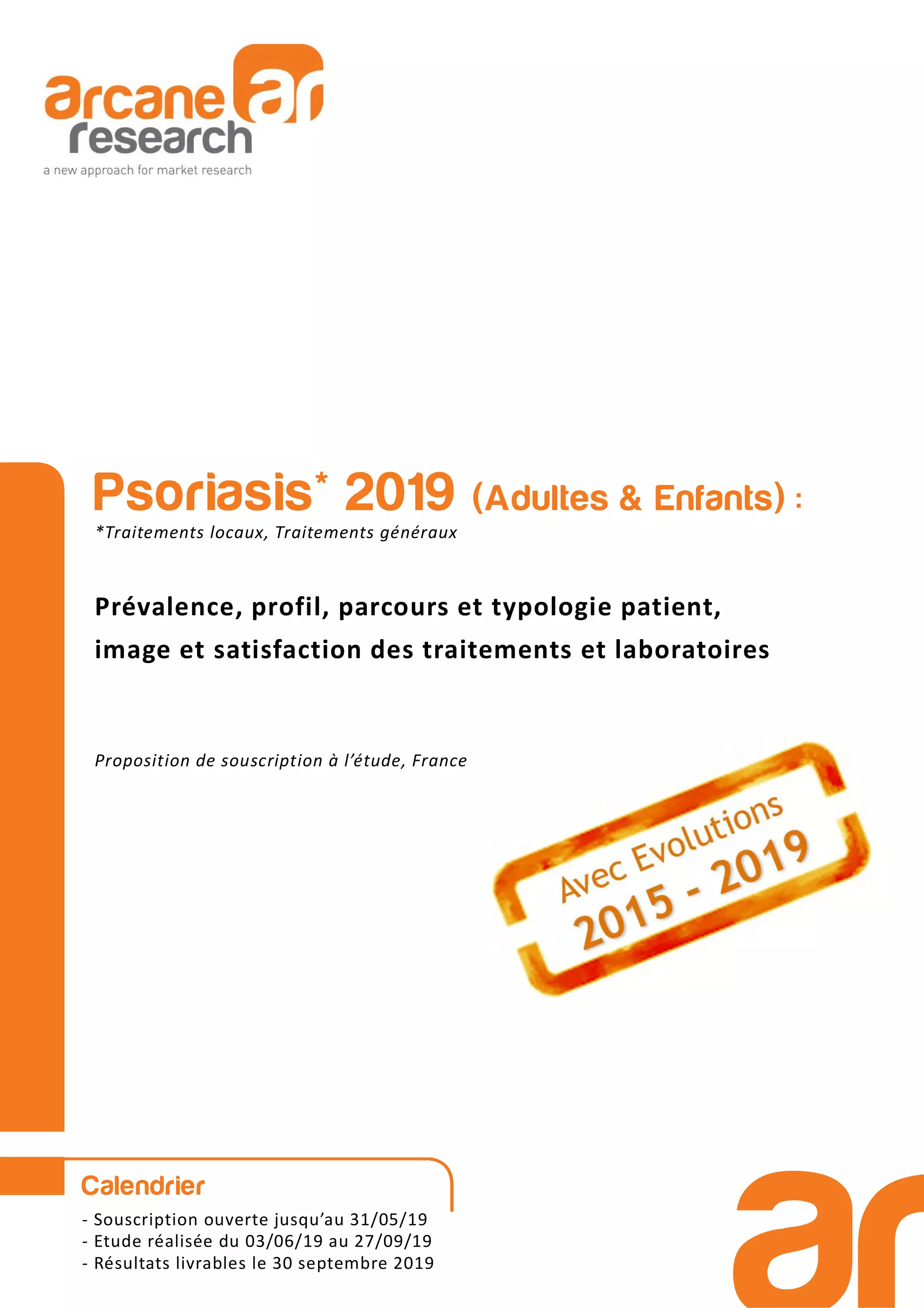 arcane ar research
a new approach for market research

Psoriasis* 2019 (Adultes & Enfants) :
*Traitements locaux, Traitements généraux

Prévalence, profil, parcours et typologie patient, image et satisfaction des traitements et laboratoires

Proposition de souscription à l'étude, France

Avec Evolutions 2015 - 2019

Calendrier
- Souscription ouverte jusqu'au 31/05/19
- Etude réalisée du 03/06/19 au 27/09/19
- Résultats livrables le 30 septembre 2019

ar